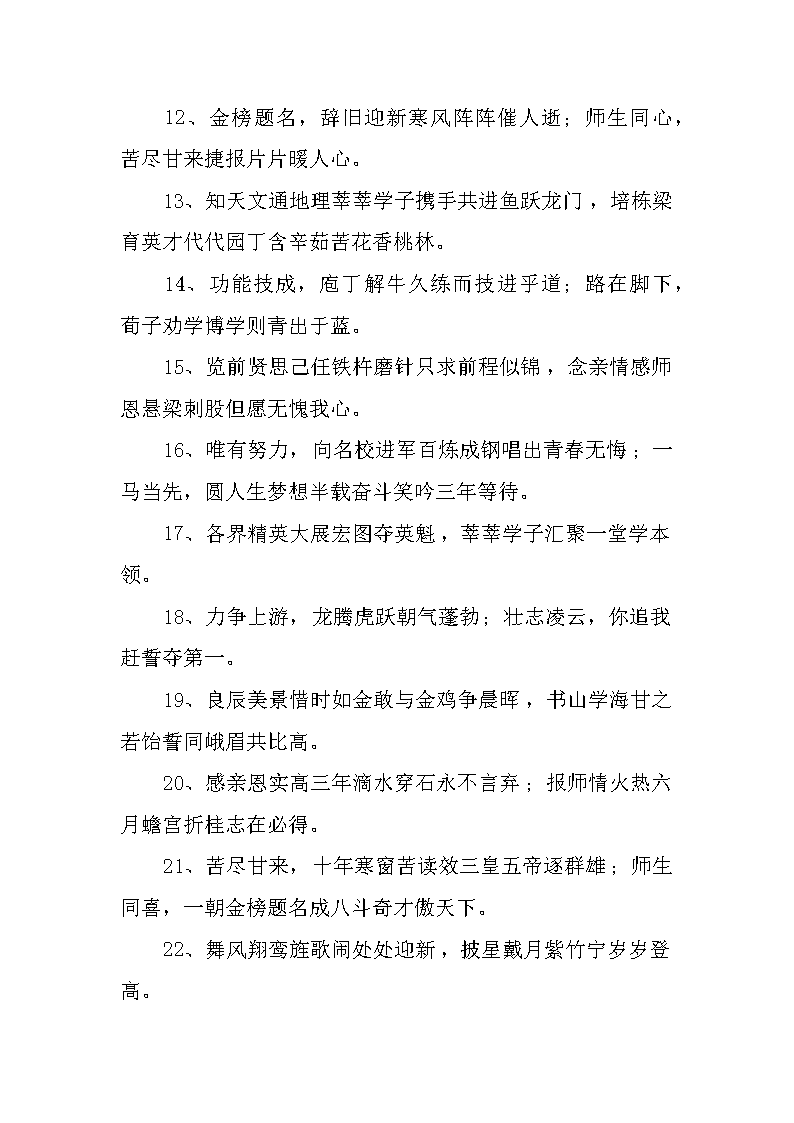 12、金榜题名，辞旧迎新寒风阵阵催人逝；师生同心，苦尽甘来捷报片片暖人心。

13、知天文通地理莘莘学子携手共进鱼跃龙门，培栋梁育英才代代园丁含辛茹苦花香桃林。

14、功能技成，庖丁解牛久练而技进乎道；路在脚下，荀子劝学博学则青出于蓝。

15、览前贤思己任铁杵磨针只求前程似锦，念亲情感师恩悬梁刺股但愿无愧我心。

16、唯有努力，向名校进军百炼成钢唱出青春无悔；一马当先，圆人生梦想半载奋斗笑吟三年等待。

17、各界精英大展宏图夺英魁，莘莘学子汇聚一堂学本领。

18、力争上游，龙腾虎跃朝气蓬勃；壮志凌云，你追我赶誓夺第一。

19、良辰美景惜时如金敢与金鸡争晨晖，书山学海甘之若饴誓同峨眉共比高。

20、感亲恩实高三年滴水穿石永不言弃；报师情火热六月蟾宫折桂志在必得。

21、苦尽甘来，十年寒窗苦读效三皇五帝逐群雄；师生同喜，一朝金榜题名成八斗奇才傲天下。

22、舞风翔鸾旌歌闹处处迎新，披星戴月紫竹宁岁岁登高。